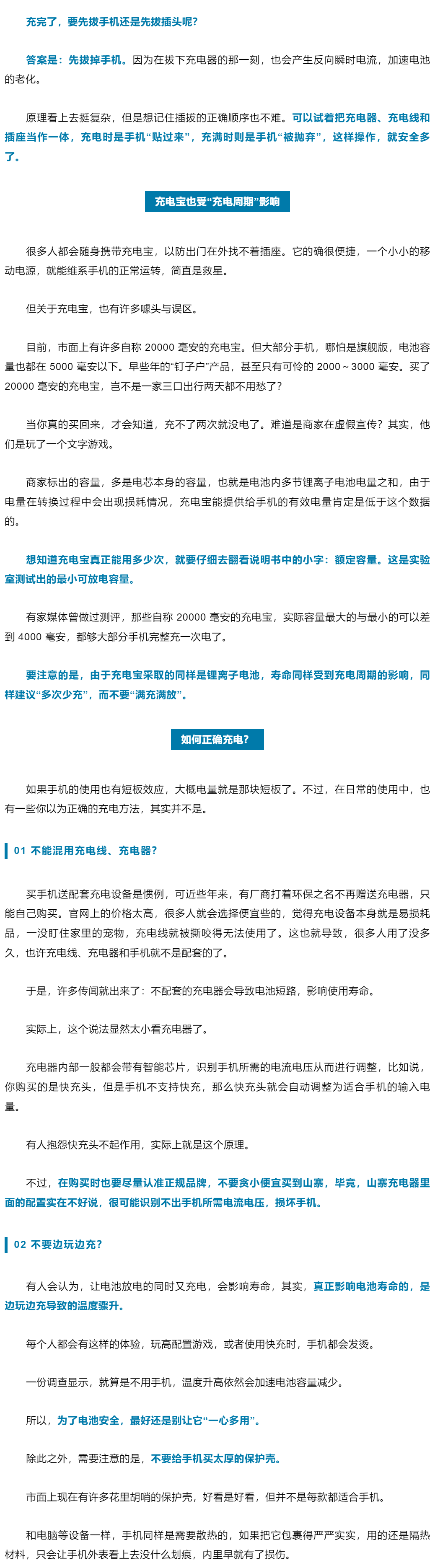 充完了，要先拔手机还是先拔插头呢？

答案是：先拔掉手机。因为在拔下充电器的那一刻，也会产生反向瞬时电流，加速电池的老化。

原理看上去挺复杂，但是想记住插拔的正确顺序也不难。可以试着把充电器、充电线和插座当作一体，充电时是手机“贴过来”，充满时则是手机“被抛弃”，这样操作，就安全多了。

充电宝也受“充电周期”影响

很多人都会随身携带充电宝，以防出门在外找不着插座。它的确很便捷，一个小小的移动电源，就能维系手机的正常运转，简直是救星。

但关于充电宝，也有许多噱头与误区。

目前，市面上有许多自称 20000 毫安的充电宝。但大部分手机，哪怕是旗舰版，电池容量也都在 5000 毫安以下。早些年的“钉子户”产品，甚至只有可怜的 2000～3000 毫安。买了 20000 毫安的充电宝，岂不是一家三口出行两天都不用愁了？

当你真的买回来，才会知道，充不了两次就没电了。难道是商家在虚假宣传？其实，他们是玩了一个文字游戏。

商家标出的容量，多是电芯本身的容量，也就是电池内多节锂离子电池电量之和，由于电量在转换过程中会出现损耗情况，充电宝能提供给手机的有效电量肯定是低于这个数据的。

想知道充电宝真正能用多少次，就要仔细去翻看说明书中的小字：额定容量。这是实验室测试出的最小可放电容量。

有家媒体曾做过测评，那些自称 20000 毫安的充电宝，实际容量最大的与最小的可以差到 4000 毫安，都够大部分手机完整充一次电了。

要注意的是，由于充电宝采取的同样是锂离子电池，寿命同样受到充电周期的影响，同样建议“多次少充”，而不要“满充满放”。

如何正确充电？

如果手机的使用也有短板效应，大概电量就是那块短板了。不过，在日常的使用中，也有一些你以为正确的充电方法，其实并不是。

01 不能混用充电线、充电器？

买手机送配套充电设备是惯例，可近些年来，有厂商打着环保之名不再赠送充电器，只能自己购买。官网上的价格太高，很多人就会选择便宜些的，觉得充电设备本身就是易损耗品，一没盯住家里的宠物，充电线就被撕咬得无法使用了。这也就导致，很多人用了没多久，也许充电线、充电器和手机就不是配套的了。

于是，许多传闻就出来了：不配套的充电器会导致电池短路，影响使用寿命。

实际上，这个说法显然太小看充电器了。

充电器内部一般都会带有智能芯片，识别手机所需的电流电压从而进行调整，比如说，你购买的是快充头，但是手机不支持快充，那么快充头就会自动调整为适合手机的输入电量。

有人抱怨快充头不起作用，实际上就是这个原理。

不过，在购买时也要尽量认准正规品牌，不要贪小便宜买到山寨，毕竟，山寨充电器里面的配置实在不好说，很可能识别不出手机所需电流电压，损坏手机。

02 不要边玩边充？

有人会认为，让电池放电的同时又充电，会影响寿命，其实，真正影响电池寿命的，是边玩边充导致的温度骤升。

每个人都会有这样的体验，玩高配置游戏，或者使用快充时，手机都会发烫。

一份调查显示，就算是不用手机，温度升高依然会加速电池容量减少。

所以，为了电池安全，最好还是别让它“一心多用”。

除此之外，需要注意的是，不要给手机买太厚的保护壳。

市面上现在有许多花里胡哨的保护壳，好看是好看，但并不是每款都适合手机。

和电脑等设备一样，手机同样是需要散热的，如果把它包裹得严严实实，用的还是隔热材料，只会让手机外表看上去没什么划痕，内里早就有了损伤。